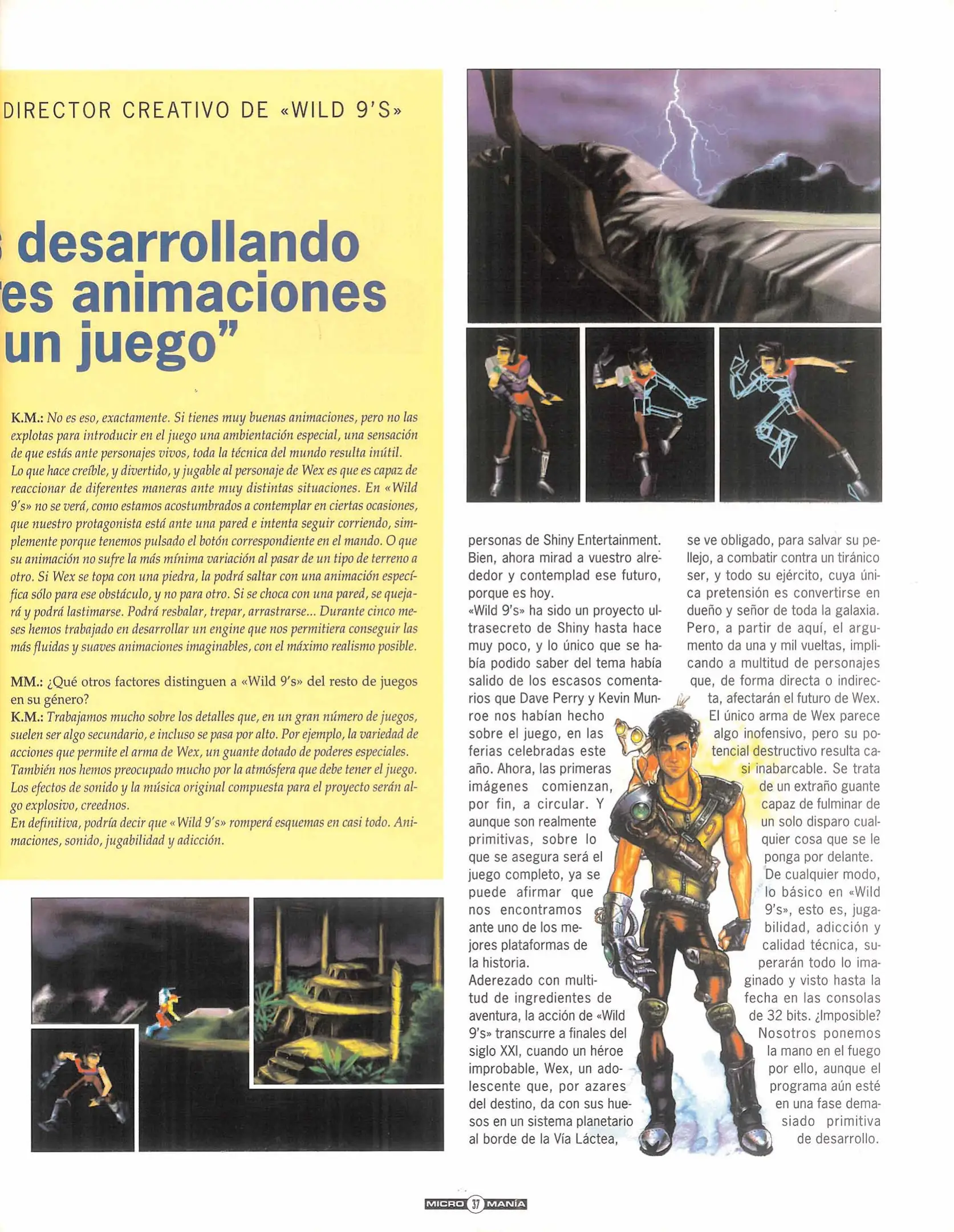 DIRECTOR CREATIVO DE «WILD 9'S»

desarrollando
es animaciones
un juego"

K.M.: No es eso, exactamente. Si tienes muy buenas animaciones, pero no las explotas para introducir en el juego una ambientación especial, una sensación de que estás ante personajes vivos, toda la técnica del mundo resulta inútil. Lo que hace creíble, y divertido, y jugable al personaje de Wex es que es capaz de reaccionar de diferentes maneras ante muy distintas situaciones. En «Wild 9's» no se verá, como estamos acostumbrados a contemplar en ciertas ocasiones, que nuestro protagonista está ante una pared e intenta seguir corriendo, simplemente porque tenemos pulsado el botón correspondiente en el mando. O que su animación no sufre la más mínima variación al pasar de un tipo de terreno a otro. Si Wex se topa con una piedra, la podrá saltar con una animación específica sólo para ese obstáculo, y no para otro. Si se choca con una pared, se quejará y podrá lastimarse. Podrá resbalar, trepar, arrastrarse... Durante cinco meses hemos trabajado en desarrollar un engine que nos permitiera conseguir las más fluidas y suaves animaciones imaginables, con el máximo realismo posible.

MM.: ¿Qué otros factores distinguen a «Wild 9's» del resto de juegos en su género?
K.M.: Trabajamos mucho sobre los detalles que, en un gran número de juegos, suelen ser algo secundario, e incluso se pasa por alto. Por ejemplo, la variedad de acciones que permite el arma de Wex, un guante dotado de poderes especiales. También nos hemos preocupado mucho por la atmósfera que debe tener el juego. Los efectos de sonido y la música original compuesta para el proyecto serán algo explosivo, creednos.
En definitiva, podría decir que «Wild 9's» romperá esquemas en casi todo. Animaciones, sonido, jugabilidad y adicción.

personas de Shiny Entertainment. Bien, ahora mirad a vuestro alrededor y contemplad ese futuro, porque es hoy.
«Wild 9's» ha sido un proyecto ultrasecreto de Shiny hasta hace muy poco, y lo único que se había podido saber del tema había salido de los escasos comentarios que Dave Perry y Kevin Munroe nos habían hecho sobre el juego, en las ferias celebradas este año. Ahora, las primeras imágenes comienzan, por fin, a circular. Y aunque son realmente primitivas, sobre lo que se asegura será el juego completo, ya se puede afirmar que nos encontramos ante uno de los mejores plataformas de la historia.
Aderezado con multitud de ingredientes de aventura, la acción de «Wild 9's» transcurre a finales del siglo XXI, cuando un héroe improbable, Wex, un adolescente que, por azares del destino, da con sus huesos en un sistema planetario al borde de la Vía Láctea,

se ve obligado, para salvar su pellejo, a combatir contra un tiránico ser, y todo su ejército, cuya única pretensión es convertirse en dueño y señor de toda la galaxia. Pero, a partir de aquí, el argumento da una y mil vueltas, implicando a multitud de personajes que, de forma directa o indirecta, afectarán el futuro de Wex.
El único arma de Wex parece algo inofensivo, pero su potencial destructivo resulta casi inabarcable. Se trata de un extraño guante capaz de fulminar de un solo disparo cualquier cosa que se le ponga por delante.
De cualquier modo, lo básico en «Wild 9's», esto es, jugabilidad, adicción y calidad técnica, superarán todo lo imaginado y visto hasta la fecha en las consolas de 32 bits. ¿Imposible? Nosotros ponemos la mano en el fuego por ello, aunque el programa aún esté en una fase demasiado primitiva de desarrollo.

MICRO 37 MANÍA